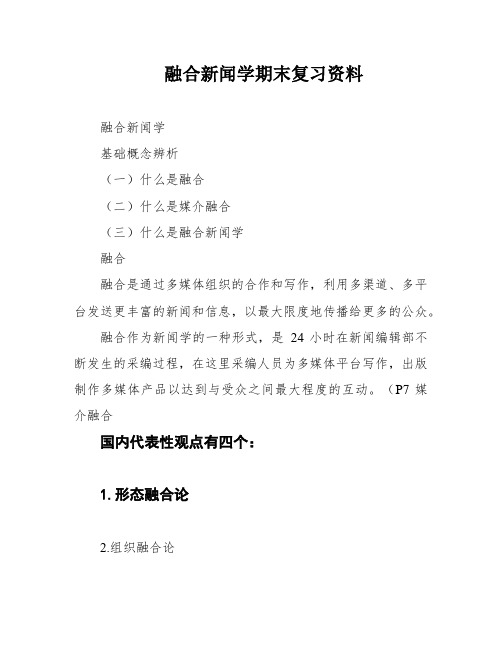 融合新闻学期末复习资料

融合新闻学

基础概念辨析

（一）什么是融合

（二）什么是媒介融合

（三）什么是融合新闻学

融合

融合是通过多媒体组织的合作和写作，利用多渠道、多平台发送更丰富的新闻和信息，以最大限度地传播给更多的公众。

融合作为新闻学的一种形式，是 24 小时在新闻编辑部不断发生的采编过程，在这里采编人员为多媒体平台写作，出版制作多媒体产品以达到与受众之间最大程度的互动。（P7 媒介融合

国内代表性观点有四个：

1. 形态融合论

2.组织融合论